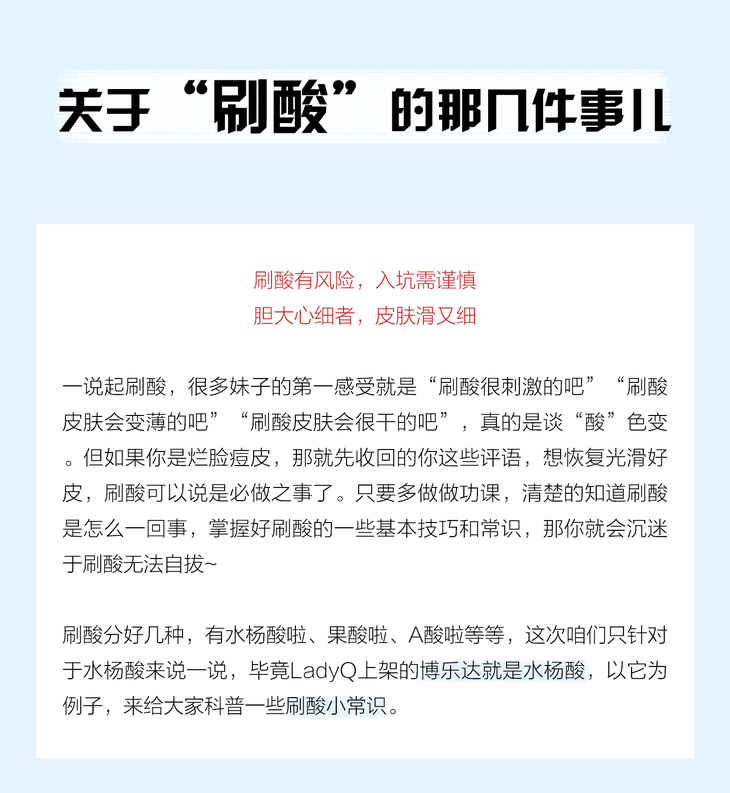 关于“刷酸”的那几件事儿

刷酸有风险，入坑需谨慎
胆大心细者，皮肤滑又细

一说起刷酸，很多妹子的第一感受就是“刷酸很刺激的吧”“刷酸皮肤会变薄的吧”“刷酸皮肤会很干的吧”，真的是谈“酸”色变。但如果你是烂脸痘皮，那就先收回的你这些评语，想恢复光滑好皮，刷酸可以说是必做之事了。只要多做做功课，清楚的知道刷酸是怎么一回事，掌握好刷酸的一些基本技巧和常识，那你就会沉迷于刷酸无法自拔~

刷酸分好几种，有水杨酸啦、果酸啦、A酸啦等等，这次咱们只针对于水杨酸来说一说，毕竟LadyQ上架的博乐达就是水杨酸，以它为例子，来给大家科普一些刷酸小常识。